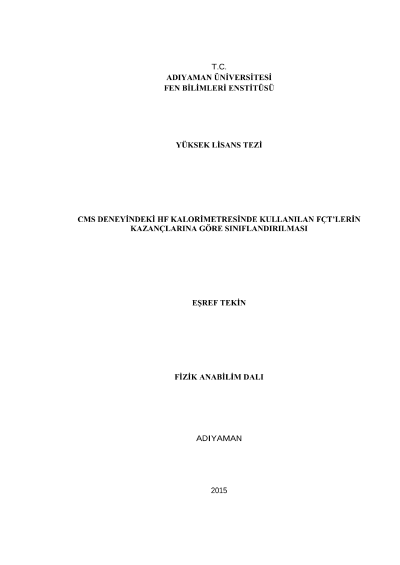 T.C.
ADIYAMAN ÜNİVERSİTESİ
FEN BİLİMLERİ ENSTİTÜSÜ

YÜKSEK LİSANS TEZİ

CMS DENEYİNDEKİ HF KALORİMETRESİNDE KULLANILAN FÇT'LERİN KAZANÇLARINA GÖRE SINIFLANDIRILMASI

EŞREF TEKİN

FİZİK ANABİLİM DALI

ADIYAMAN

2015